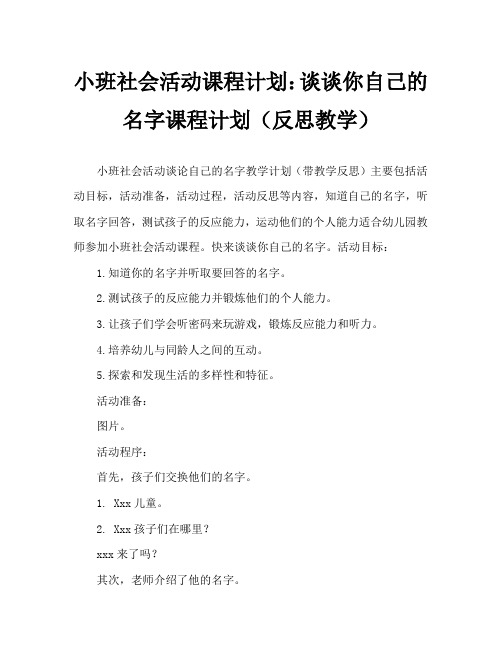 小班社会活动课程计划:谈谈你自己的名字课程计划（反思教学）

小班社会活动谈论自己的名字教学计划（带教学反思）主要包括活动目标，活动准备，活动过程，活动反思等内容，知道自己的名字，听取名字回答，测试孩子的反应能力，运动他们的个人能力适合幼儿园教师参加小班社会活动课程。快来谈谈你自己的名字。活动目标：

1.知道你的名字并听取要回答的名字。

2.测试孩子的反应能力并锻炼他们的个人能力。

3.让孩子们学会听密码来玩游戏，锻炼反应能力和听力。

4.培养幼儿与同龄人之间的互动。

5.探索和发现生活的多样性和特征。

活动准备：

图片。

活动程序：

首先，孩子们交换他们的名字。

1. Xxx 儿童。

2. Xxx 孩子们在哪里？

xxx 来了吗？

其次，老师介绍了他的名字。